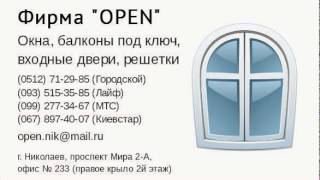 Фирма "OPEN"

Окна, балконы под ключ, входные двери, решетки

(0512) 71-29-85 (Городской)
(093) 515-35-85 (Лайф)
(099) 277-34-67 (МТС)
(067) 897-40-07 (Киевстар)

open.nik@mail.ru

г. Николаев, проспект Мира 2-А, офис № 233 (правое крыло 2й этаж)